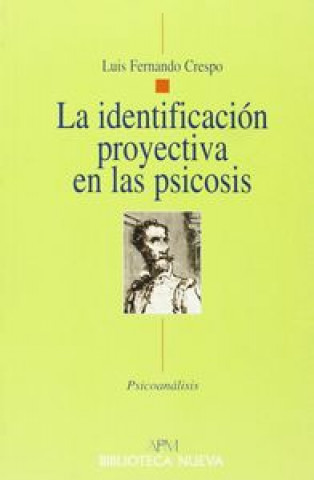 Luis Fernando Crespo

La identificación proyectiva en las psicosis

Psicoanálisis

APM
BIBLIOTECA NUEVA